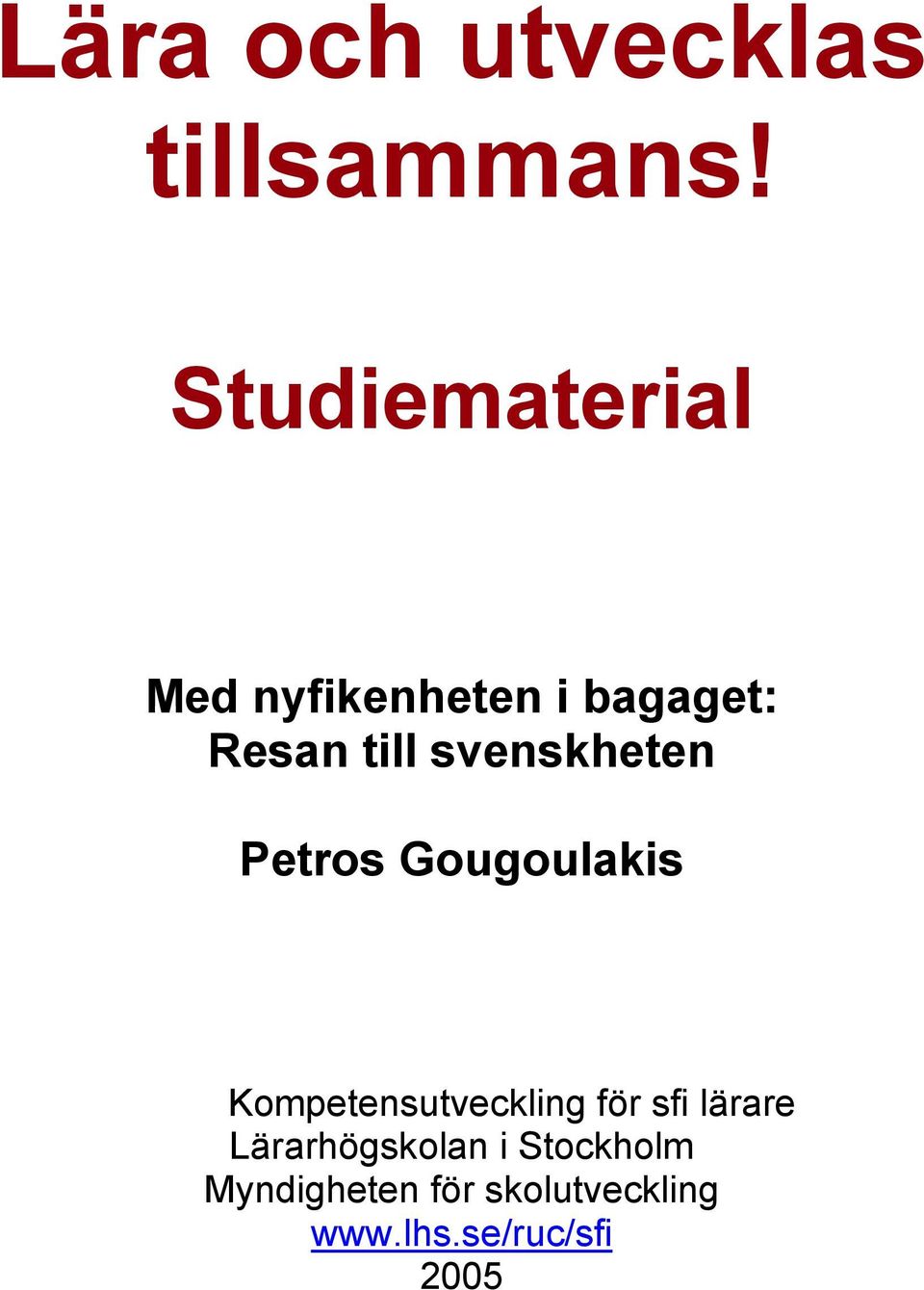 Lära och utvecklas tillsammans!

Studiematerial

Med nyfikenheten i bagaget:
Resan till svenskheten

Petros Gougoulakis

Kompetensutveckling för sfi lärare
Lärarhögskolan i Stockholm
Myndigheten för skolutveckling
www.lhs.se/ruc/sfi
2005